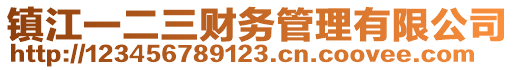 镇江一二三财务管理有限公司
http://123456789123.cn.coovee.com